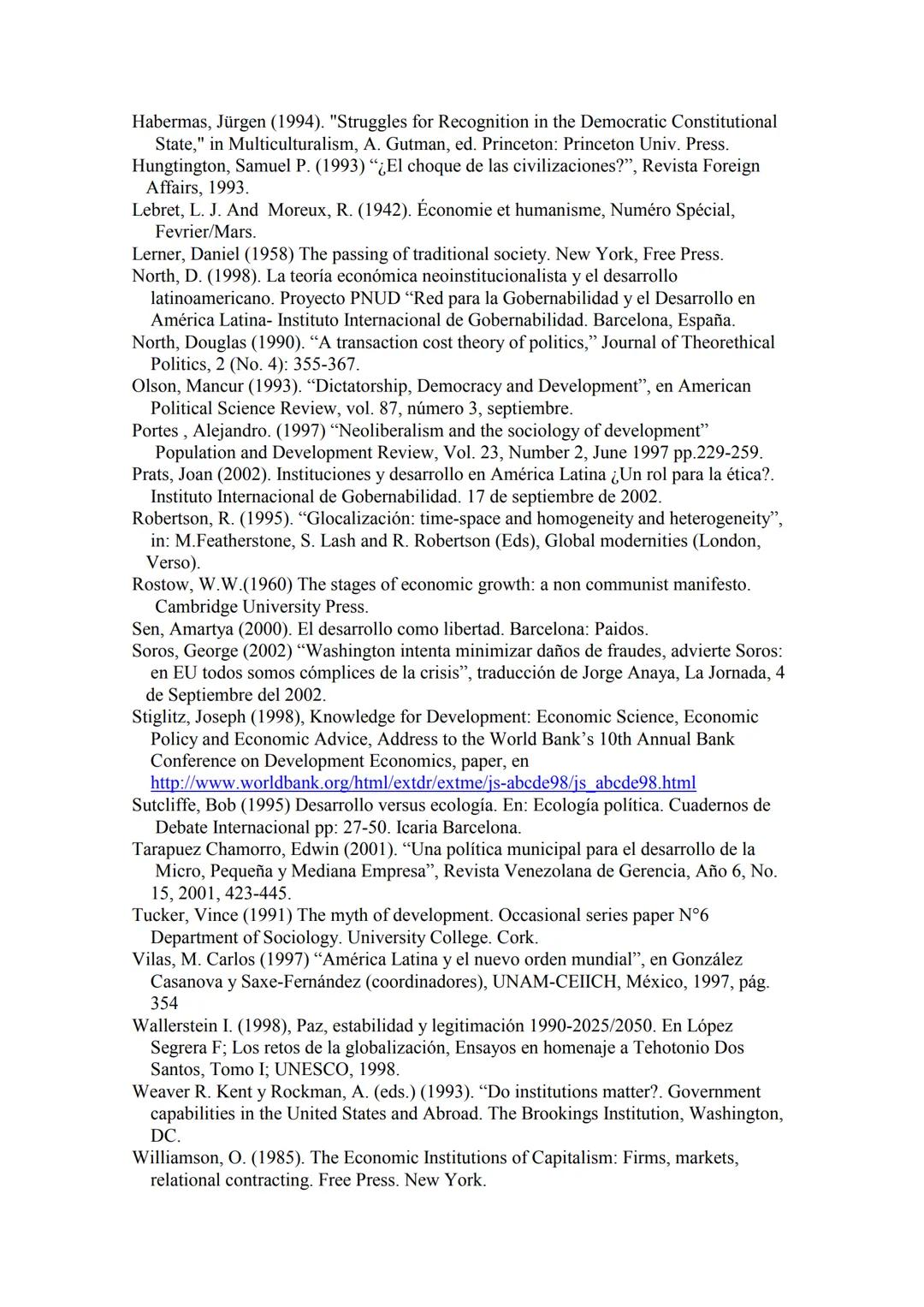 Habermas, Jürgen (1994). "Struggles for Recognition in the Democratic Constitutional State," in Multiculturalism, A. Gutman, ed. Princeton: Princeton Univ. Press.
Hungtington, Samuel P. (1993) “¿El choque de las civilizaciones?”, Revista Foreign Affairs, 1993.
Lebret, L. J. And Moreux, R. (1942). Économie et humanisme, Numéro Spécial, Fevrier/Mars.
Lerner, Daniel (1958) The passing of traditional society. New York, Free Press.
North, D. (1998). La teoría económica neoinstitucionalista y el desarrollo latinoamericano. Proyecto PNUD “Red para la Gobernabilidad y el Desarrollo en América Latina- Instituto Internacional de Gobernabilidad. Barcelona, España.
North, Douglas (1990). “A transaction cost theory of politics,” Journal of Theorethical Politics, 2 (No. 4): 355-367.
Olson, Mancur (1993). “Dictatorship, Democracy and Development”, en American Political Science Review, vol. 87, número 3, septiembre.
Portes , Alejandro. (1997) “Neoliberalism and the sociology of development” Population and Development Review, Vol. 23, Number 2, June 1997 pp.229-259.
Prats, Joan (2002). Instituciones y desarrollo en América Latina ¿Un rol para la ética?. Instituto Internacional de Gobernabilidad. 17 de septiembre de 2002.
Robertson, R. (1995). “Glocalización: time-space and homogeneity and heterogeneity”, in: M.Featherstone, S. Lash and R. Robertson (Eds), Global modernities (London, Verso).
Rostow, W.W.(1960) The stages of economic growth: a non communist manifesto. Cambridge University Press.
Sen, Amartya (2000). El desarrollo como libertad. Barcelona: Paidos.
Soros, George (2002) “Washington intenta minimizar daños de fraudes, advierte Soros: en EU todos somos cómplices de la crisis”, traducción de Jorge Anaya, La Jornada, 4 de Septiembre del 2002.
Stiglitz, Joseph (1998), Knowledge for Development: Economic Science, Economic Policy and Economic Advice, Address to the World Bank’s 10th Annual Bank Conference on Development Economics, paper, en http://www.worldbank.org/html/extdr/extme/js-abcde98/js_abcde98.html
Sutcliffe, Bob (1995) Desarrollo versus ecología. En: Ecología política. Cuadernos de Debate Internacional pp: 27-50. Icaria Barcelona.
Tarapuez Chamorro, Edwin (2001). “Una política municipal para el desarrollo de la Micro, Pequeña y Mediana Empresa”, Revista Venezolana de Gerencia, Año 6, No. 15, 2001, 423-445.
Tucker, Vince (1991) The myth of development. Occasional series paper N°6 Department of Sociology. University College. Cork.
Vilas, M. Carlos (1997) “América Latina y el nuevo orden mundial”, en González Casanova y Saxe-Fernández (coordinadores), UNAM-CEIICH, México, 1997, pág. 354
Wallerstein I. (1998), Paz, estabilidad y legitimación 1990-2025/2050. En López Segrera F; Los retos de la globalización, Ensayos en homenaje a Tehotonio Dos Santos, Tomo I; UNESCO, 1998.
Weaver R. Kent y Rockman, A. (eds.) (1993). “Do institutions matter?. Government capabilities in the United States and Abroad. The Brookings Institution, Washington, DC.
Williamson, O. (1985). The Economic Institutions of Capitalism: Firms, markets, relational contracting. Free Press. New York.